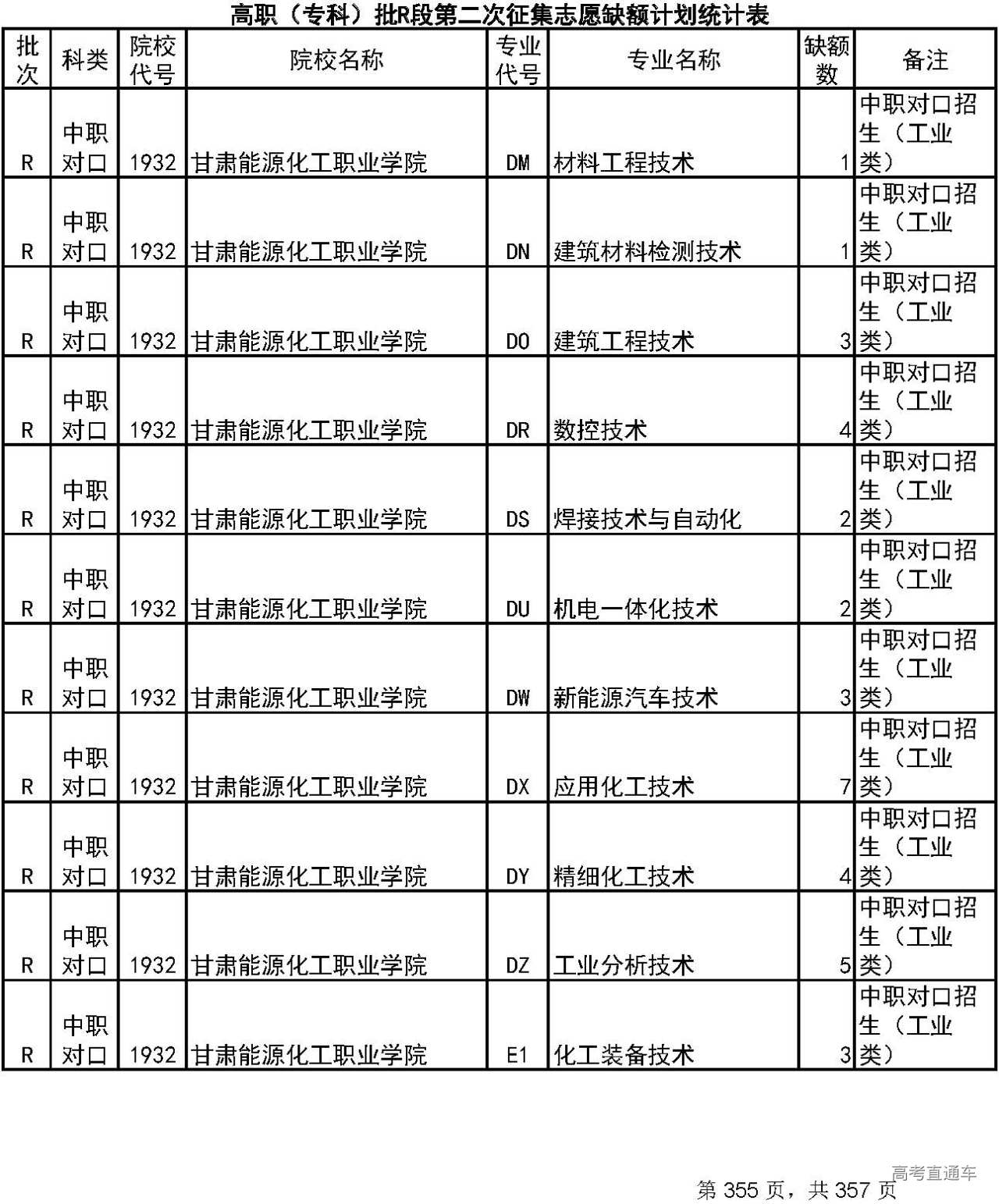 高职（专科）批R段第二次征集志愿缺额计划统计表

| 批次 | 科类 | 院校代号 | 院校名称 | 专业代号 | 专业名称 | 缺额数 | 备注 |
|---|---|---|---|---|---|---|---|
| R | 中职对口 | 1932 | 甘肃能源化工职业学院 | DM | 材料工程技术 | 1 | 中职对口招生（工业类） |
| R | 中职对口 | 1932 | 甘肃能源化工职业学院 | DN | 建筑材料检测技术 | 1 | 中职对口招生（工业类） |
| R | 中职对口 | 1932 | 甘肃能源化工职业学院 | DO | 建筑工程技术 | 3 | 中职对口招生（工业类） |
| R | 中职对口 | 1932 | 甘肃能源化工职业学院 | DR | 数控技术 | 4 | 中职对口招生（工业类） |
| R | 中职对口 | 1932 | 甘肃能源化工职业学院 | DS | 焊接技术与自动化 | 2 | 中职对口招生（工业类） |
| R | 中职对口 | 1932 | 甘肃能源化工职业学院 | DU | 机电一体化技术 | 2 | 中职对口招生（工业类） |
| R | 中职对口 | 1932 | 甘肃能源化工职业学院 | DW | 新能源汽车技术 | 3 | 中职对口招生（工业类） |
| R | 中职对口 | 1932 | 甘肃能源化工职业学院 | DX | 应用化工技术 | 7 | 中职对口招生（工业类） |
| R | 中职对口 | 1932 | 甘肃能源化工职业学院 | DY | 精细化工技术 | 4 | 中职对口招生（工业类） |
| R | 中职对口 | 1932 | 甘肃能源化工职业学院 | DZ | 工业分析技术 | 5 | 中职对口招生（工业类） |
| R | 中职对口 | 1932 | 甘肃能源化工职业学院 | E1 | 化工装备技术 | 3 | 中职对口招生（工业类） |

高考直通车
第 355 页，共 357 页